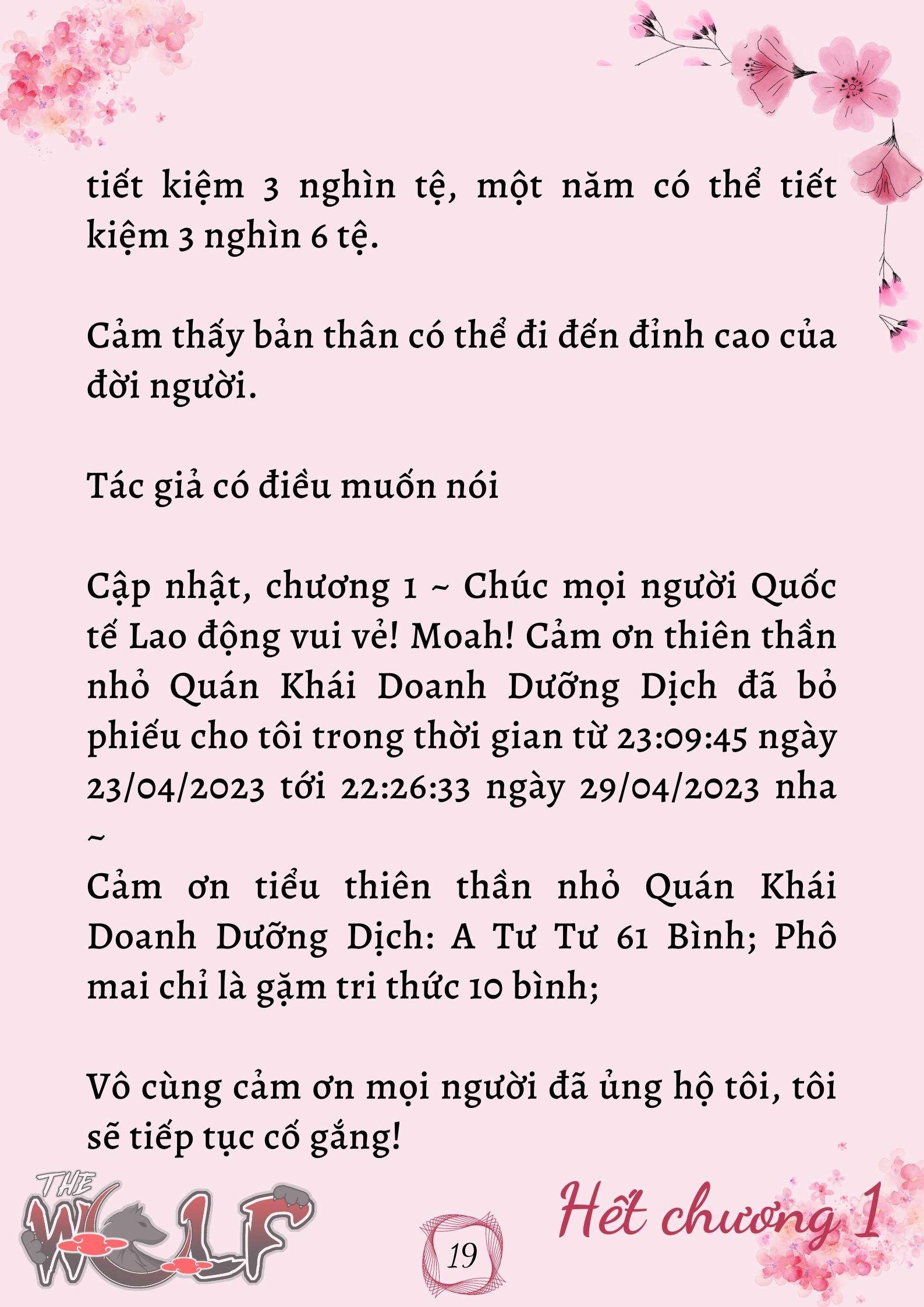 tiết kiệm 3 nghìn tệ, một năm có thể tiết kiệm 3 nghìn 6 tệ.

Cảm thấy bản thân có thể đi đến đỉnh cao của đời người.

Tác giả có điều muốn nói

Cập nhật, chương 1 ~ Chúc mọi người Quốc tế Lao động vui vẻ! Moah! Cảm ơn thiên thần nhỏ Quán Khái Doanh Dưỡng Dịch đã bỏ phiếu cho tôi trong thời gian từ 23:09:45 ngày 23/04/2023 tới 22:26:33 ngày 29/04/2023 nha ~
Cảm ơn tiểu thiên thần nhỏ Quán Khái Doanh Dưỡng Dịch: A Tư Tư 61 Bình; Phô mai chỉ là gặm tri thức 10 bình;

Vô cùng cảm ơn mọi người đã ủng hộ tôi, tôi sẽ tiếp tục cố gắng!

THE WOLF

19

Hết chương 1